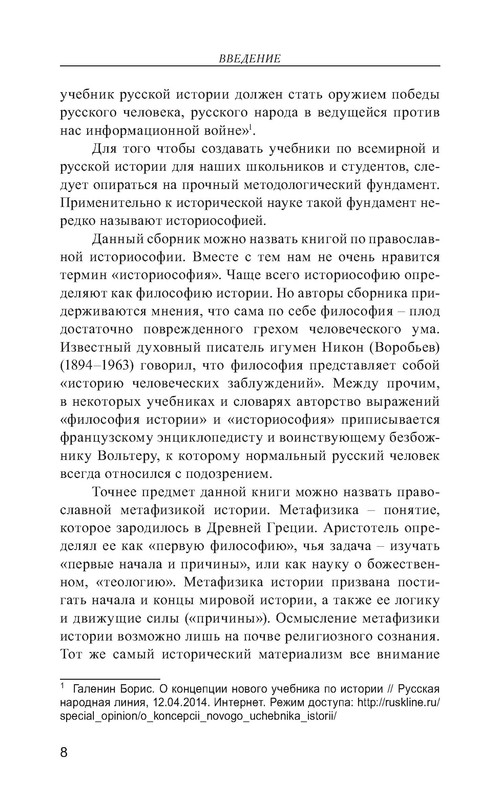 ВВЕДЕНИЕ

учебник русской истории должен стать оружием победы русского человека, русского народа в ведущейся против нас информационной войне»$^1$.

Для того чтобы создавать учебники по всемирной и русской истории для наших школьников и студентов, следует опираться на прочный методологический фундамент. Применительно к исторической науке такой фундамент нередко называют историософией.

Данный сборник можно назвать книгой по православной историософии. Вместе с тем нам не очень нравится термин «историософия». Чаще всего историософию определяют как философию истории. Но авторы сборника придерживаются мнения, что сама по себе философия – плод достаточно поврежденного грехом человеческого ума. Известный духовный писатель игумен Никон (Воробьев) (1894–1963) говорил, что философия представляет собой «историю человеческих заблуждений». Между прочим, в некоторых учебниках и словарях авторство выражений «философия истории» и «историософия» приписывается французскому энциклопедисту и воинствующему безбожнику Вольтеру, к которому нормальный русский человек всегда относился с подозрением.

Точнее предмет данной книги можно назвать православной метафизикой истории. Метафизика – понятие, которое зародилось в Древней Греции. Аристотель определял ее как «первую философию», чья задача – изучать «первые начала и причины», или как науку о божественном, «теологию». Метафизика истории призвана постигать начала и концы мировой истории, а также ее логику и движущие силы («причины»). Осмысление метафизики истории возможно лишь на почве религиозного сознания. Тот же самый исторический материализм все внимание

$^1$ Галенин Борис. О концепции нового учебника по истории // Русская народная линия, 12.04.2014. Интернет. Режим доступа: http://ruskline.ru/special_opinion/o_koncepcii_novogo_uchebnika_istorii/

8